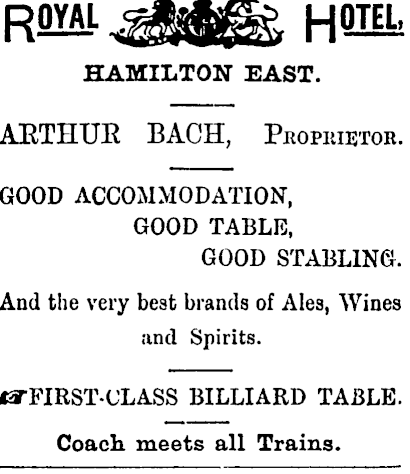 ROYAL HOTEL,

HAMILTON EAST.

ARTHUR BACH, PROPRIETOR.

GOOD ACCOMMODATION,
GOOD TABLE,
GOOD STABLING.

And the very best brands of Ales, Wines and Spirits.

FIRST-CLASS BILLIARD TABLE.

Coach meets all Trains.